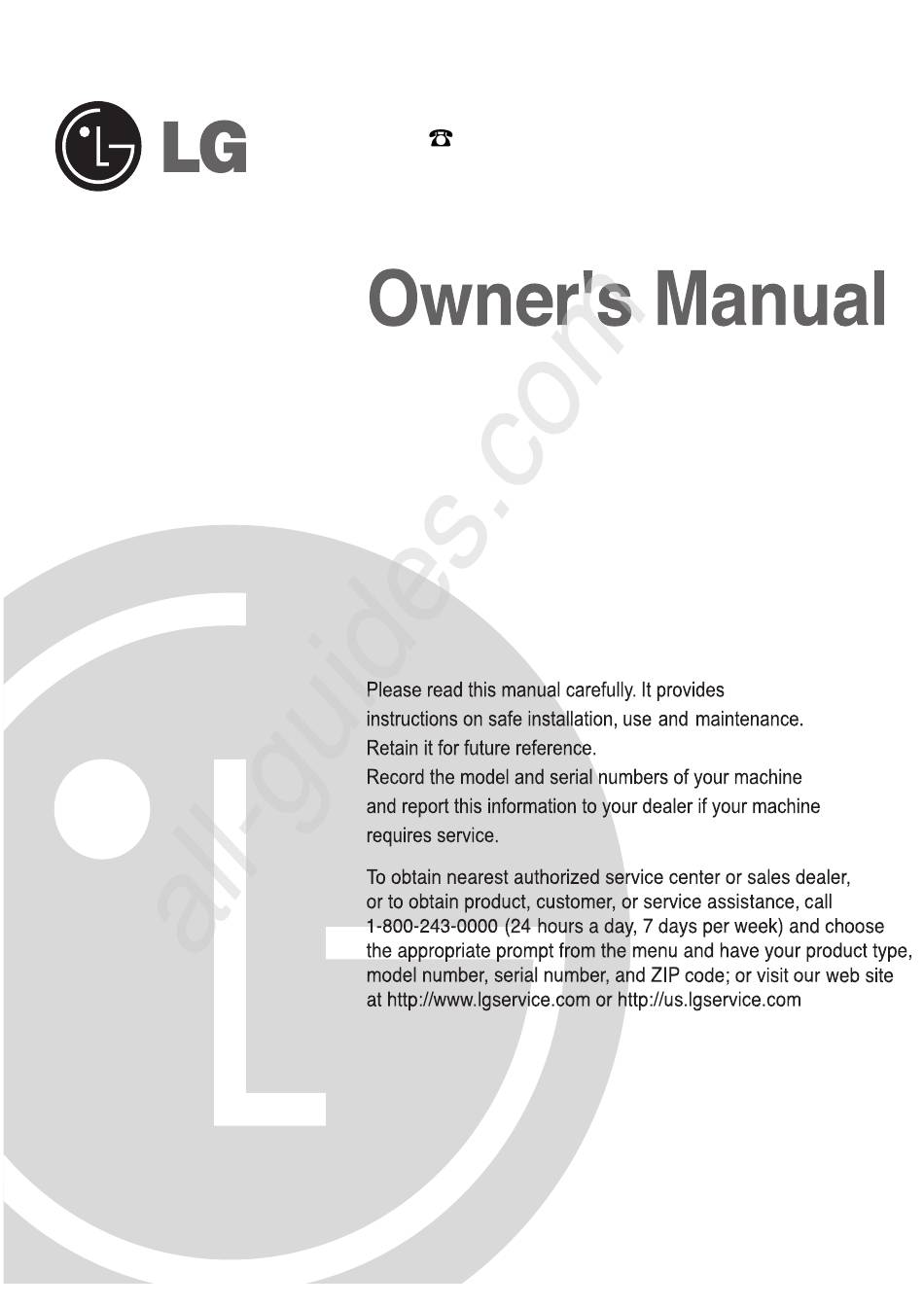 LG

Owner's Manual

all-guides.com

Please read this manual carefully. It provides instructions on safe installation, use and maintenance. Retain it for future reference. Record the model and serial numbers of your machine and report this information to your dealer if your machine requires service.

To obtain nearest authorized service center or sales dealer, or to obtain product, customer, or service assistance, call 1-800-243-0000 (24 hours a day, 7 days per week) and choose the appropriate prompt from the menu and have your product type, model number, serial number, and ZIP code; or visit our web site at http://www.lgservice.com or http://us.lgservice.com